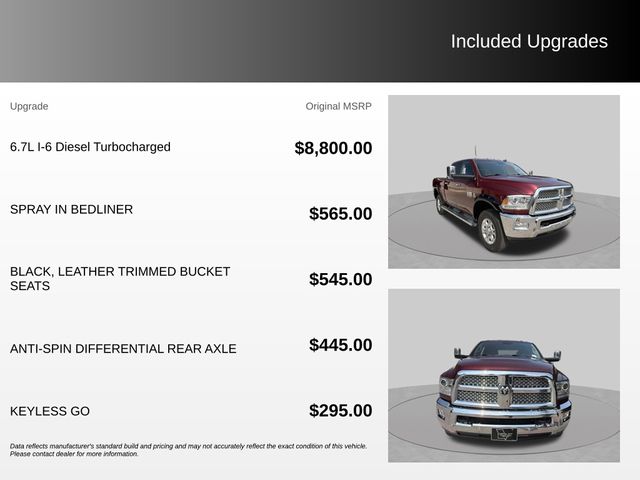 Included Upgrades

| Upgrade | Original MSRP |
|---|---|
| 6.7L I-6 Diesel Turbocharged | $8,800.00 |
| SPRAY IN BEDLINER | $565.00 |
| BLACK, LEATHER TRIMMED BUCKET SEATS | $545.00 |
| ANTI-SPIN DIFFERENTIAL REAR AXLE | $445.00 |
| KEYLESS GO | $295.00 |

Data reflects manufacturer's standard build and pricing and may not accurately reflect the exact condition of this vehicle. Please contact dealer for more information.